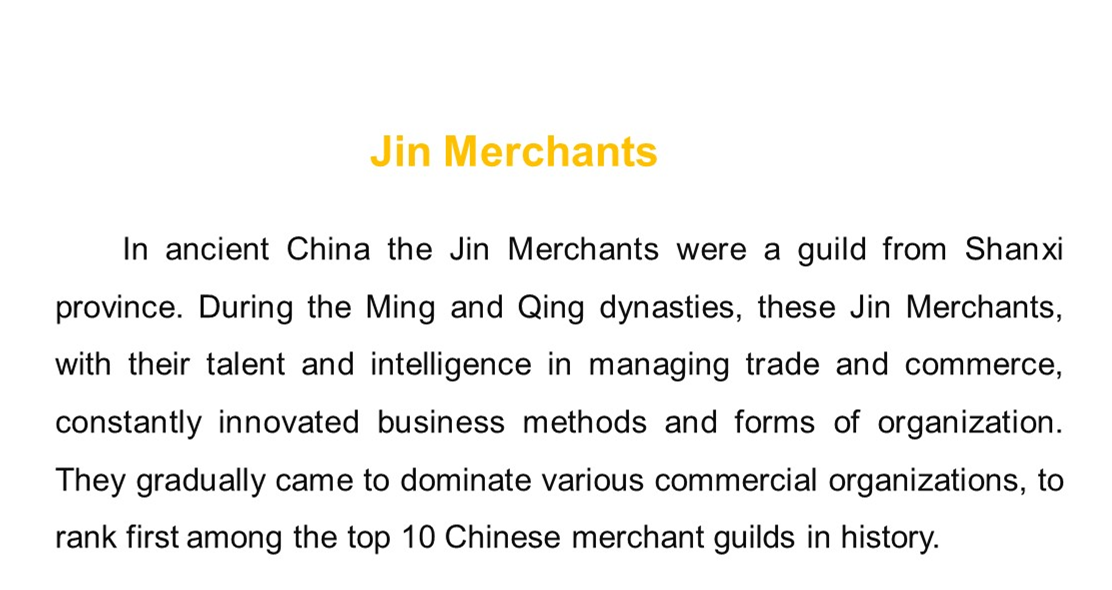 Jin Merchants

In ancient China the Jin Merchants were a guild from Shanxi province. During the Ming and Qing dynasties, these Jin Merchants, with their talent and intelligence in managing trade and commerce, constantly innovated business methods and forms of organization. They gradually came to dominate various commercial organizations, to rank first among the top 10 Chinese merchant guilds in history.